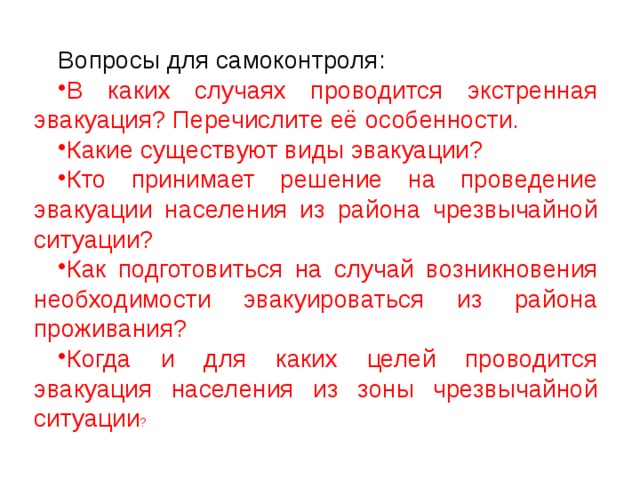 Вопросы для самоконтроля:

•В каких случаях проводится экстренная эвакуация? Перечислите её особенности.

•Какие существуют виды эвакуации?

•Кто принимает решение на проведение эвакуации населения из района чрезвычайной ситуации?

•Как подготовиться на случай возникновения необходимости эвакуироваться из района проживания?

•Когда и для каких целей проводится эвакуация населения из зоны чрезвычайной ситуации?